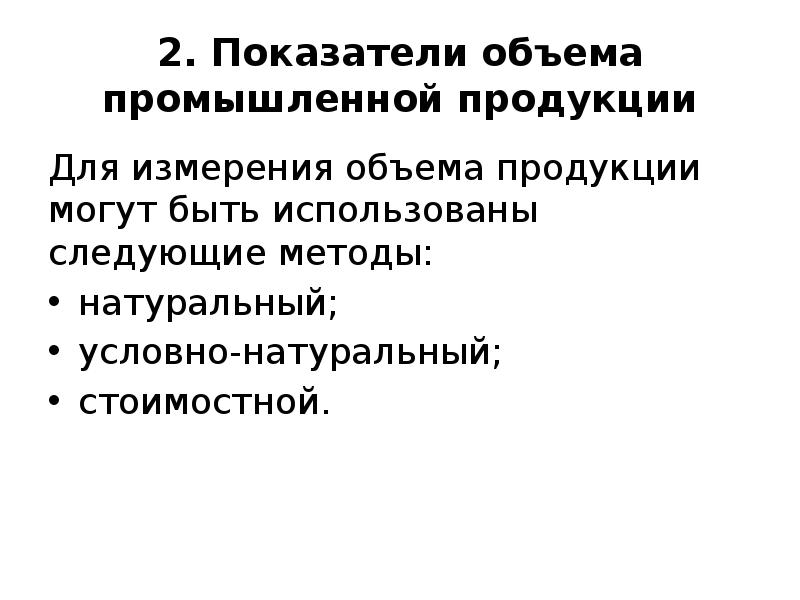 2. Показатели объема промышленной продукции

Для измерения объема продукции могут быть использованы следующие методы:

• натуральный;
• условно-натуральный;
• стоимостной.